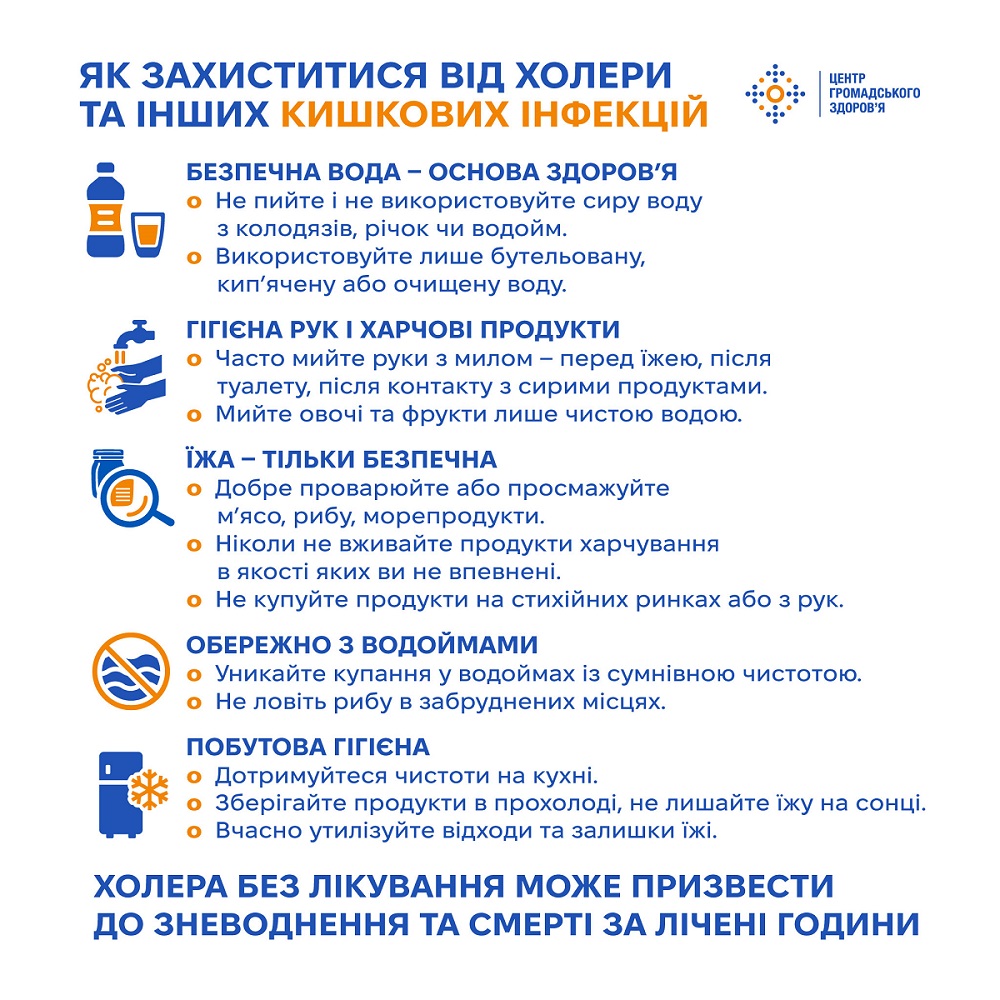 ЯК ЗАХИСТИТИСЯ ВІД ХОЛЕРИ ТА ІНШИХ КИШКОВИХ ІНФЕКЦІЙ

ЦЕНТР ГРОМАДСЬКОГО ЗДОРОВ'Я

БЕЗПЕЧНА ВОДА – ОСНОВА ЗДОРОВ'Я
o Не пийте і не використовуйте сиру воду з колодязів, річок чи водойм.
o Використовуйте лише бутельовану, кип'ячену або очищену воду.

ГІГІЄНА РУК І ХАРЧОВІ ПРОДУКТИ
o Часто мийте руки з милом – перед їжею, після туалету, після контакту з сирими продуктами.
o Мийте овочі та фрукти лише чистою водою.

ЇЖА – ТІЛЬКИ БЕЗПЕЧНА
o Добре проварюйте або просмажуйте м'ясо, рибу, морепродукти.
o Ніколи не вживайте продукти харчування в якості яких ви не впевнені.
o Не купуйте продукти на стихійних ринках або з рук.

ОБЕРЕЖНО З ВОДОЙМАМИ
o Уникайте купання у водоймах із сумнівною чистотою.
o Не ловіть рибу в забруднених місцях.

ПОБУТОВА ГІГІЄНА
o Дотримуйтеся чистоти на кухні.
o Зберігайте продукти в прохолоді, не лишайте їжу на сонці.
o Вчасно утилізуйте відходи та залишки їжі.

ХОЛЕРА БЕЗ ЛІКУВАННЯ МОЖЕ ПРИЗВЕСТИ ДО ЗНЕВОДНЕННЯ ТА СМЕРТІ ЗА ЛІЧЕНІ ГОДИНИ